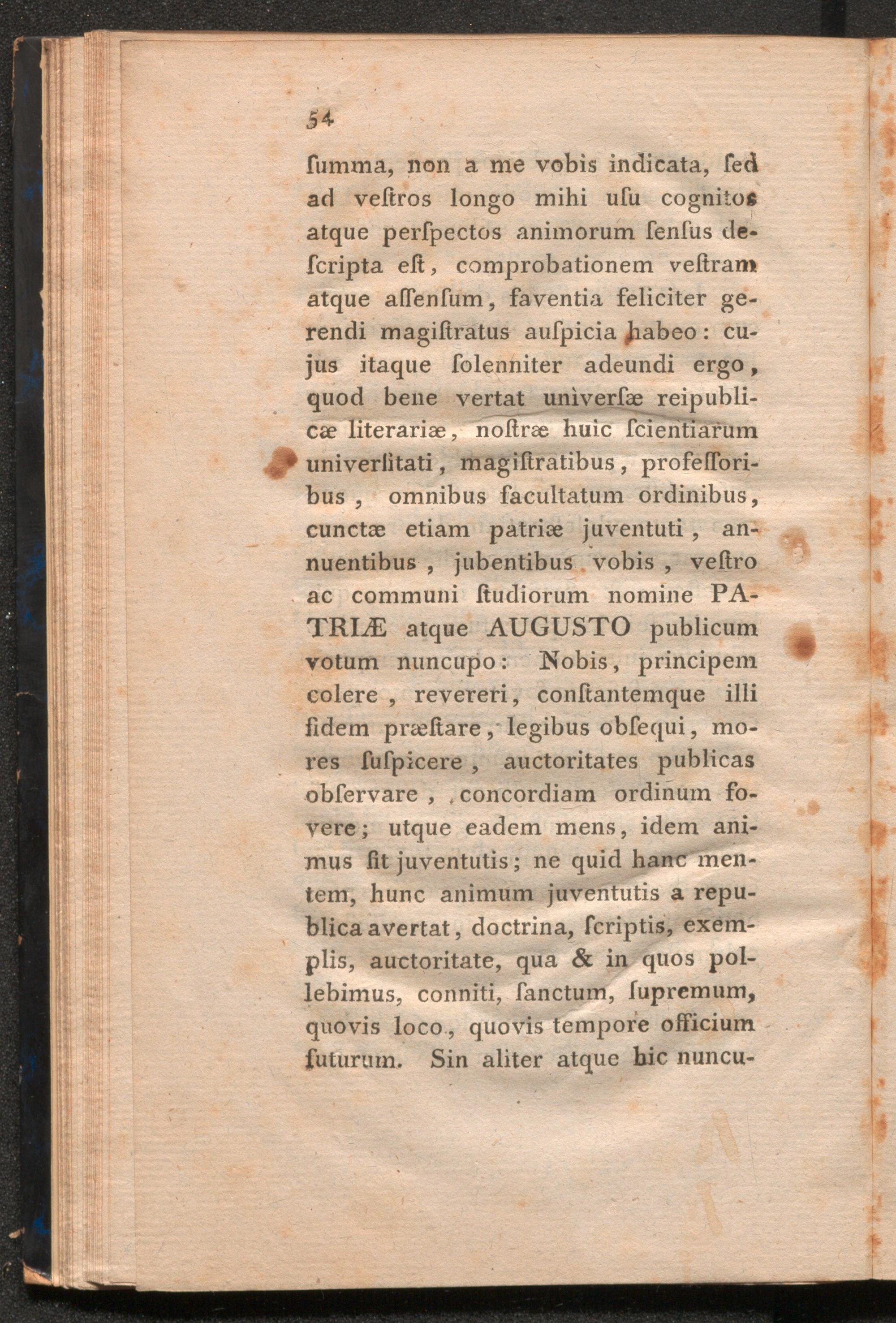 54

ſumma, non a me vobis indicata, ſed ad veſtros longo mihi uſu cognitos atque perſpectos animorum ſenſus deſcripta eſt, comprobationem veſtram atque aſſenſum, faventia feliciter gerendi magiſtratus auſpicia habeo: cujus itaque ſolenniter adeundi ergo, quod bene vertat univerſæ reipublicæ literariæ, noſtræ huic ſcientiarum univerſitati, magiſtratibus, profeſſoribus, omnibus facultatum ordinibus, cunctæ etiam patriæ juventuti, annuentibus, jubentibus vobis, veſtro ac communi ſtudiorum nomine PATRIÆ atque AUGUSTO publicum votum nuncupo: Nobis, principem colere, revereri, conſtantemque illi fidem præſtare, legibus obſequi, mores ſuſpicere, auctoritates publicas obſervare, concordiam ordinum fovere; utque eadem mens, idem animus ſit juventutis; ne quid hanc mentem, hunc animum juventutis a republica avertat, doctrina, ſcriptis, exemplis, auctoritate, qua & in quos pollebimus, conniti, ſanctum, ſupremum, quovis loco, quovis tempore officium futurum. Sin aliter atque hic nuncu-